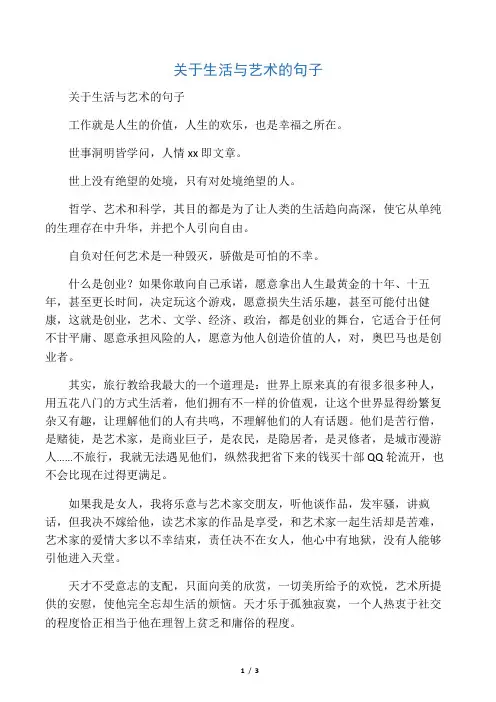 关于生活与艺术的句子

关于生活与艺术的句子

工作就是人生的价值，人生的欢乐，也是幸福之所在。

世事洞明皆学问，人情 xx 即文章。

世上没有绝望的处境，只有对处境绝望的人。

哲学、艺术和科学，其目的都是为了让人类的生活趋向高深，使它从单纯的生理存在中升华，并把个人引向自由。

自负对任何艺术是一种毁灭，骄傲是可怕的不幸。

什么是创业？如果你敢向自己承诺，愿意拿出人生最黄金的十年、十五年，甚至更长时间，决定玩这个游戏，愿意损失生活乐趣，甚至可能付出健康，这就是创业，艺术、文学、经济、政治，都是创业的舞台，它适合于任何不甘平庸、愿意承担风险的人，愿意为他人创造价值的人，对，奥巴马也是创业者。

其实，旅行教给我最大的一个道理是：世界上原来真的有很多很多种人，用五花八门的方式生活着，他们拥有不一样的价值观，让这个世界显得纷繁复杂又有趣，让理解他们的人有共鸣，不理解他们的人有话题。他们是苦行僧，是赌徒，是艺术家，是商业巨子，是农民，是隐居者，是灵修者，是城市漫游人……不旅行，我就无法遇见他们，纵然我把省下来的钱买十部 QQ 轮流开，也不会比现在过得更满足。

如果我是女人，我将乐意与艺术家交朋友，听他谈作品，发牢骚，讲疯话，但我决不嫁给他，读艺术家的作品是享受，和艺术家一起生活却是苦难，艺术家的爱情大多以不幸结束，责任决不在女人，他心中有地狱，没有人能够引他进入天堂。

天才不受意志的支配，只面向美的欣赏，一切美所给予的欢悦，艺术所提供的安慰，使他完全忘却生活的烦恼。天才乐于孤独寂寞，一个人热衷于社交的程度恰正相当于他在理智上贫乏和庸俗的程度。

1 / 3